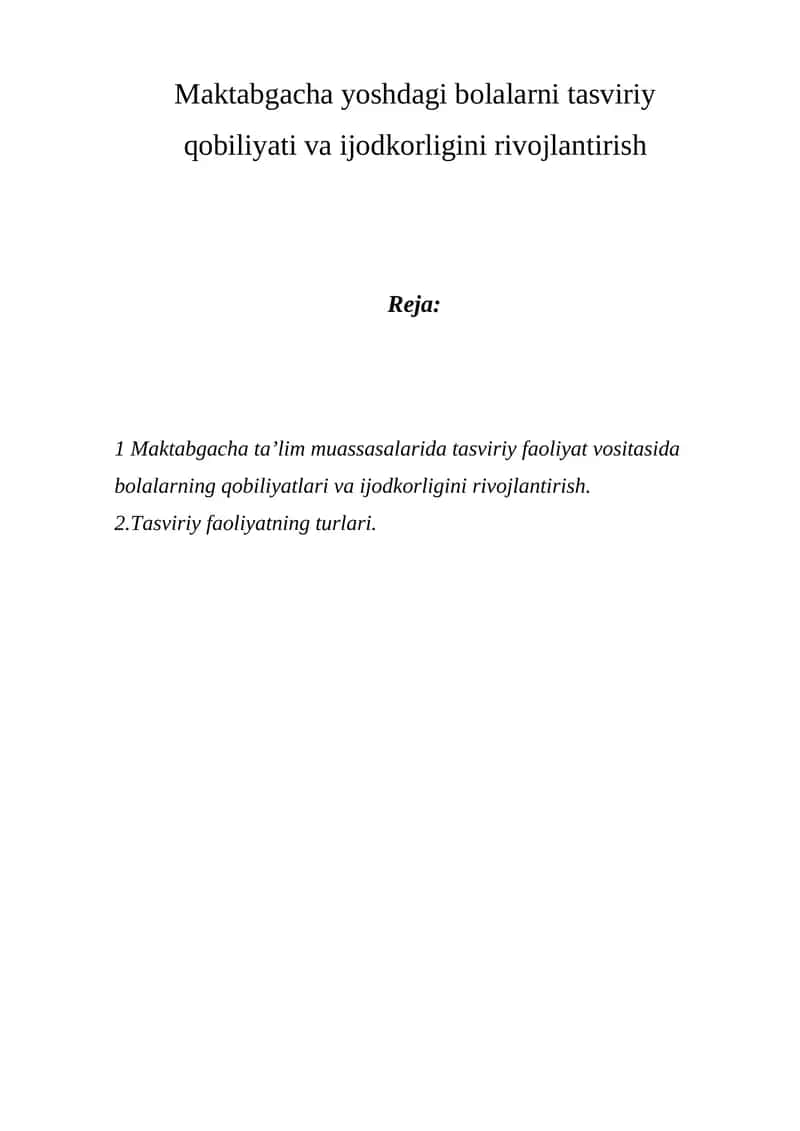 Maktabgacha yoshdagi bolalarni tasviriy qobiliyati va ijodkorligini rivojlantirish

Reja:

1 Maktabgacha ta’lim muassasalarida tasviriy faoliyat vositasida bolalarning qobiliyatlari va ijodkorligini rivojlantirish.
2.Tasviriy faoliyatning turlari.